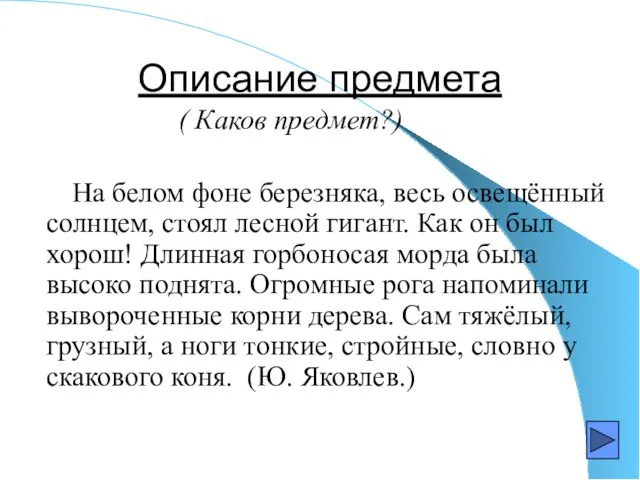 Описание предмета

( Каков предмет?)

На белом фоне березняка, весь освещённый солнцем, стоял лесной гигант. Как он был хорош! Длинная горбоносая морда была высоко поднята. Огромные рога напоминали вывороченные корни дерева. Сам тяжёлый, грузный, а ноги тонкие, стройные, словно у скакового коня. (Ю. Яковлев.)